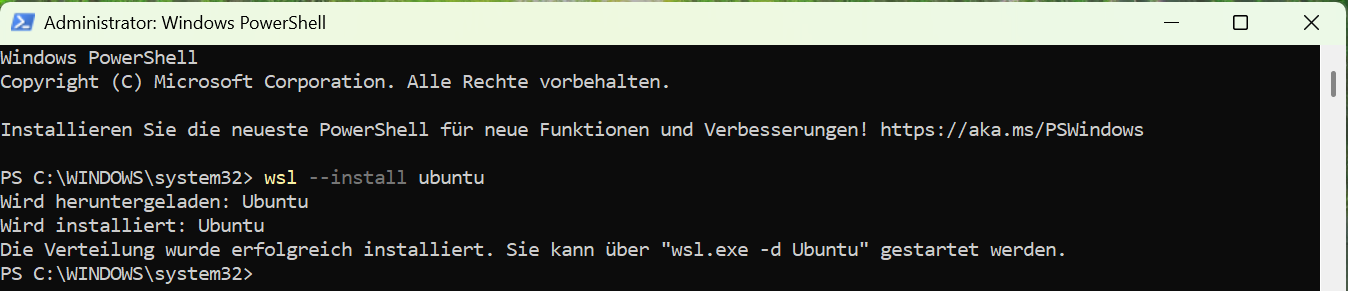 Administrator: Windows PowerShell

Windows PowerShell
Copyright (C) Microsoft Corporation. Alle Rechte vorbehalten.

Installieren Sie die neueste PowerShell für neue Funktionen und Verbesserungen! https://aka.ms/PSWindows

PS C:\WINDOWS\system32> wsl --install ubuntu
Wird heruntergeladen: Ubuntu
Wird installiert: Ubuntu
Die Verteilung wurde erfolgreich installiert. Sie kann über "wsl.exe -d Ubuntu" gestartet werden.
PS C:\WINDOWS\system32>